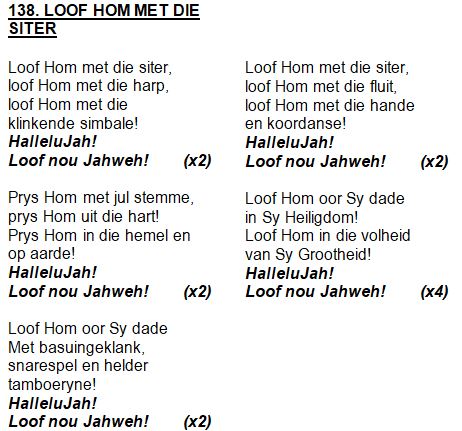 138. LOOF HOM MET DIE SITER

Loof Hom met die siter,
loof Hom met die harp,
loof Hom met die
klinkende simbale!
HalleluJah!
Loof nou Jahweh! (x2)

Prys Hom met jul stemme,
prys Hom uit die hart!
Prys Hom in die hemel en
op aarde!
HalleluJah!
Loof nou Jahweh! (x2)

Loof Hom oor Sy dade
Met basuingeklank,
snarespel en helder
tamboeryne!
HalleluJah!
Loof nou Jahweh! (x2)

Loof Hom met die siter,
loof Hom met die fluit,
loof Hom met die hande
en koordanse!
HalleluJah!
Loof nou Jahweh! (x2)

Loof Hom oor Sy dade
in Sy Heiligdom!
Loof Hom in die volheid
van Sy Grootheid!
HalleluJah!
Loof nou Jahweh! (x4)